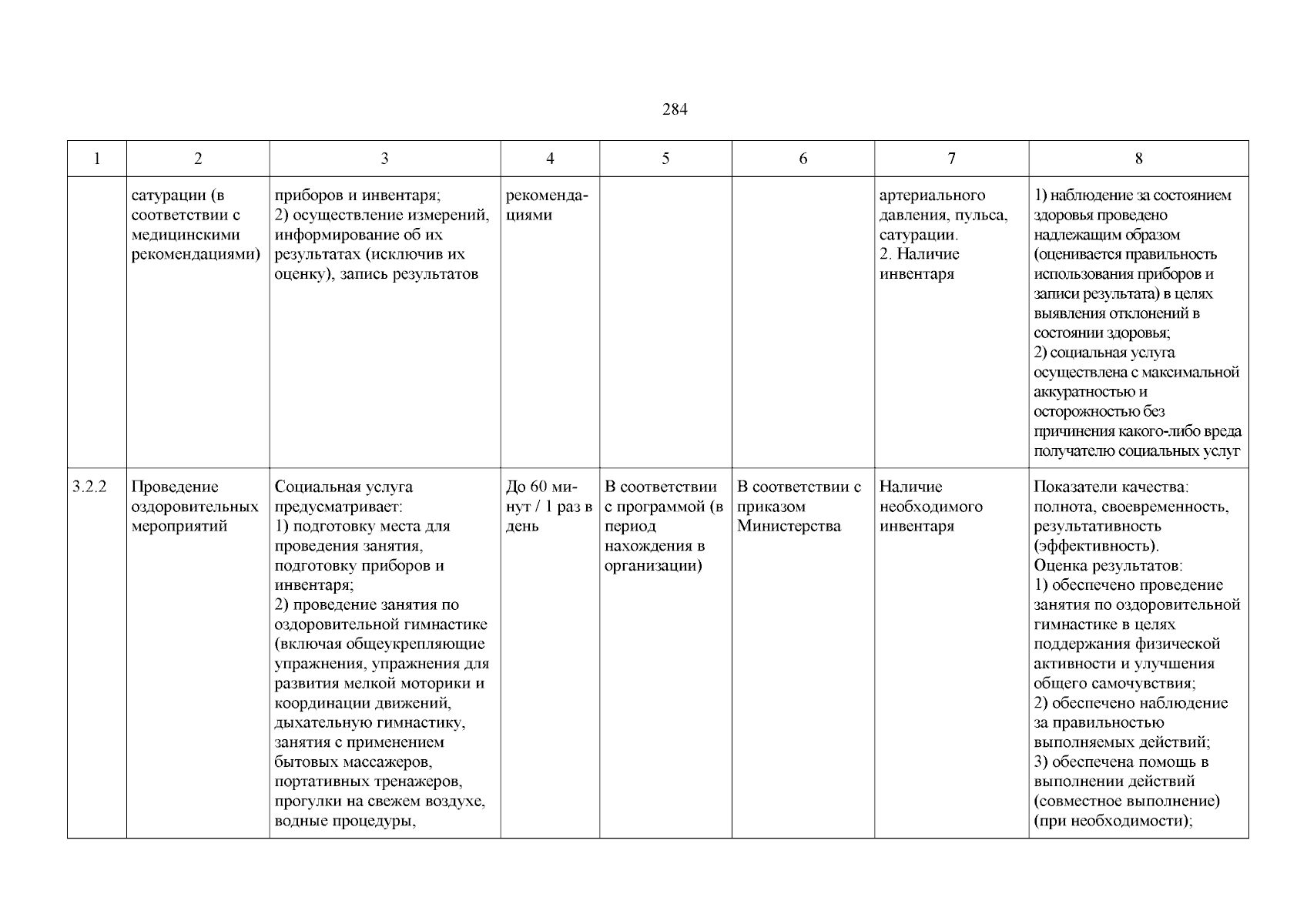 284

| 1 | 2 | 3 | 4 | 5 | 6 | 7 | 8 |
|---|---|---|---|---|---|---|---|
| | сатурации (в соответствии с медицинскими рекомендациями) | приборов и инвентаря; 2) осуществление измерений, информирование об их результатах (исключив их оценку), запись результатов | рекомендациями | | | артериального давления, пульса, сатурации. 2. Наличие инвентаря | 1) наблюдение за состоянием здоровья проведено надлежащим образом (оценивается правильность использования приборов и записи результата) в целях выявления отклонений в состоянии здоровья; 2) социальная услуга осуществлена с максимальной аккуратностью и осторожностью без причинения какого-либо вреда получателю социальных услуг |
| 3.2.2 | Проведение оздоровительных мероприятий | Социальная услуга предусматривает: 1) подготовку места для проведения занятия, подготовку приборов и инвентаря; 2) проведение занятия по оздоровительной гимнастике (включая общеукрепляющие упражнения, упражнения для развития мелкой моторики и координации движений, дыхательную гимнастику, занятия с применением бытовых массажеров, портативных тренажеров, прогулки на свежем воздухе, водные процедуры, | До 60 минут / 1 раз в день | В соответствии с программой (в период нахождения в организации) | В соответствии с приказом Министерства | Наличие необходимого инвентаря | Показатели качества: полнота, своевременность, результативность (эффективность). Оценка результатов: 1) обеспечено проведение занятия по оздоровительной гимнастике в целях поддержания физической активности и улучшения общего самочувствия; 2) обеспечено наблюдение за правильностью выполняемых действий; 3) обеспечена помощь в выполнении действий (совместное выполнение) (при необходимости); |